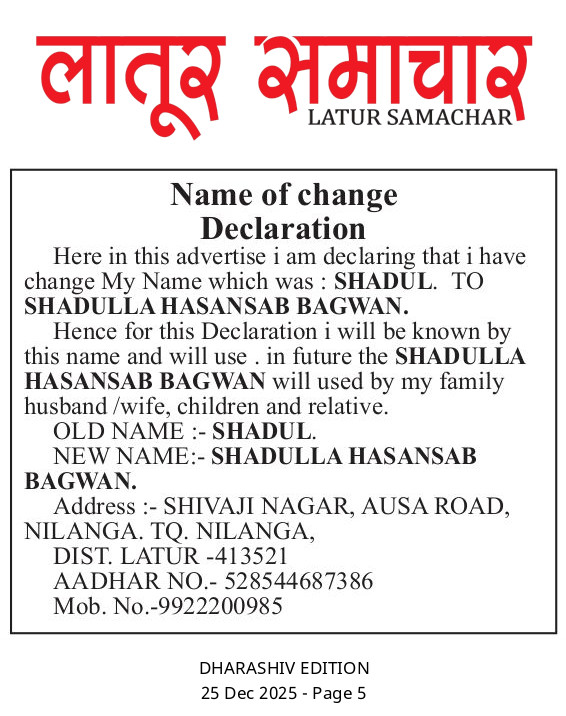 लातूर समाचार
LATUR SAMACHAR

Name of change
Declaration

Here in this advertise i am declaring that i have change My Name which was : SHADUL. TO SHADULLA HASANSAB BAGWAN.

Hence for this Declaration i will be known by this name and will use . in future the SHADULLA HASANSAB BAGWAN will used by my family husband /wife, children and relative.

OLD NAME :- SHADUL.

NEW NAME:- SHADULLA HASANSAB BAGWAN.

Address :- SHIVAJI NAGAR, AUSA ROAD, NILANGA. TQ. NILANGA,

DIST. LATUR -413521

AADHAR NO.- 528544687386

Mob. No.-9922200985

DHARASHIV EDITION
25 Dec 2025 - Page 5